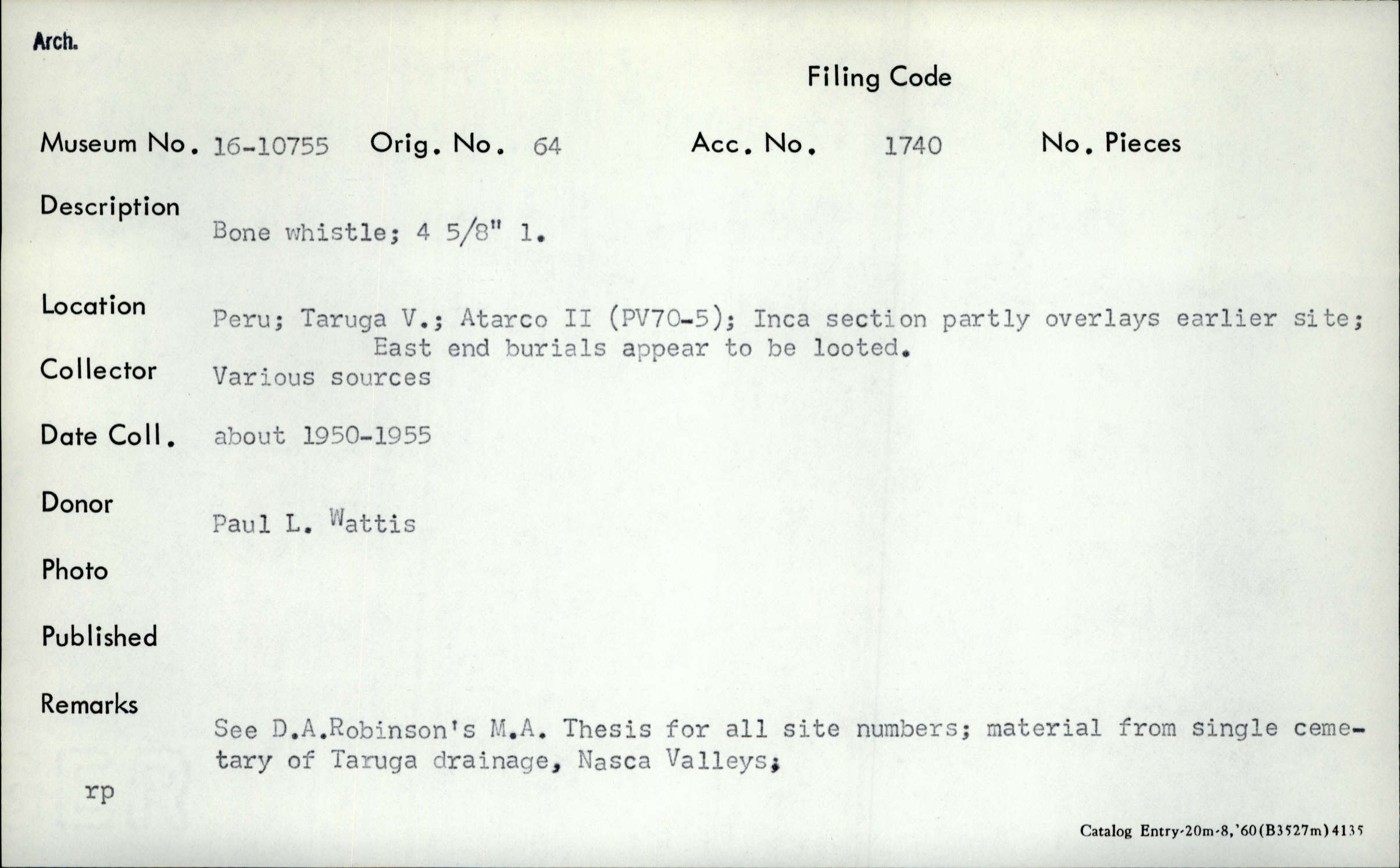 Arch.

Filing Code

Museum No. 16-10755 Orig. No. 64 Acc. No. 1740 No. Pieces

Description
Bone whistle; 4 5/8" l.

Location
Peru; Taruga V.; Atarco II (PV70-5); Inca section partly overlays earlier site; East end burials appear to be looted.

Collector
Various sources

Date Coll.
about 1950-1955

Donor
Paul L. Wattis

Photo

Published

Remarks
See D.A.Robinson's M.A. Thesis for all site numbers; material from single cemetary of Taruga drainage, Nasca Valleys;

rp

Catalog Entry-20m-8,'60(B3527m)4135